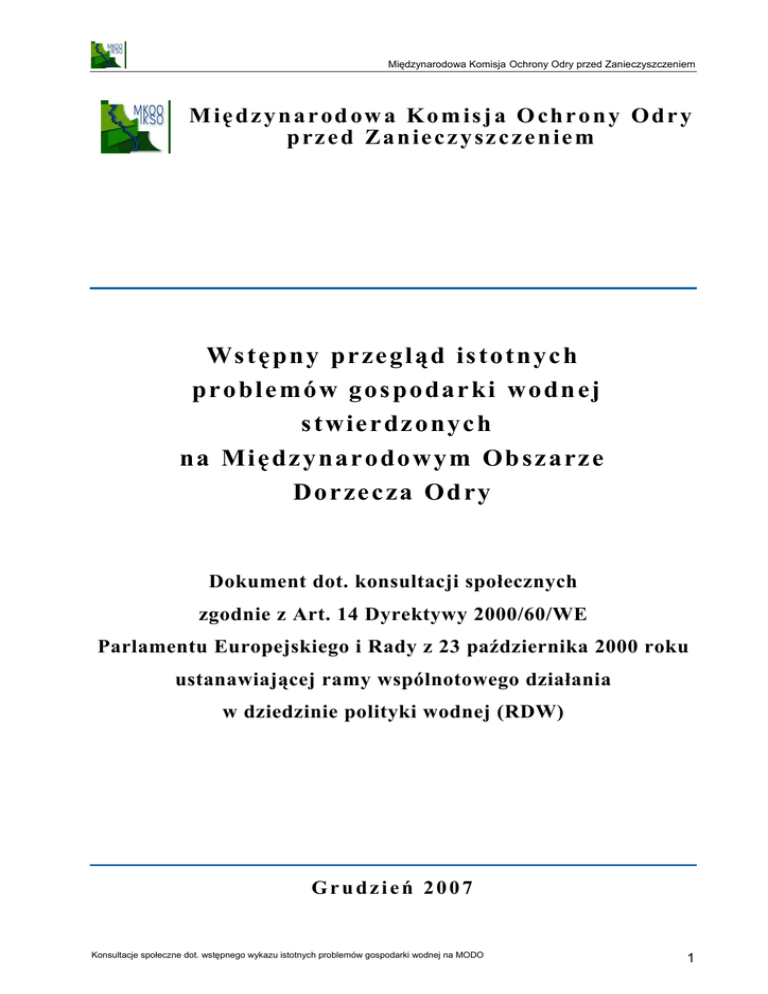 MKOO IKSO

Międzynarodowa Komisja Ochrony Odry przed Zanieczyszczeniem

MKOO IKSO

Międzynarodowa Komisja Ochrony Odry przed Zanieczyszczeniem

Wstępny przegląd istotnych problemów gospodarki wodnej stwierdzonych na Międzynarodowym Obszarze Dorzecza Odry

Dokument dot. konsultacji społecznych zgodnie z Art. 14 Dyrektywy 2000/60/WE Parlamentu Europejskiego i Rady z 23 października 2000 roku ustanawiającej ramy wspólnotowego działania w dziedzinie polityki wodnej (RDW)

Grudzień 2007

Konsultacje społeczne dot. wstępnego wykazu istotnych problemów gospodarki wodnej na MODO

1